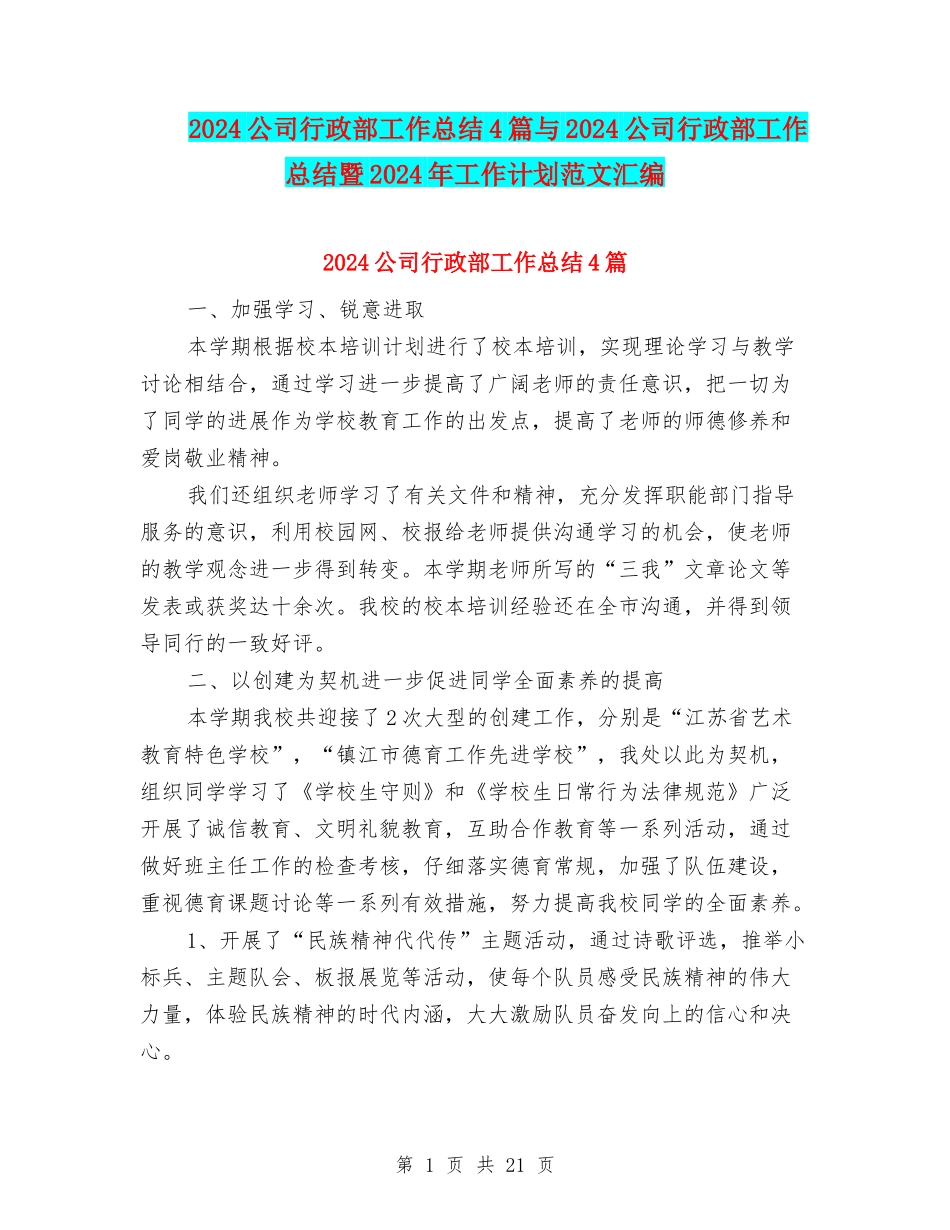 2024公司行政部工作总结4篇与2024公司行政部工作总结暨2024年工作计划范文汇编

2024公司行政部工作总结4篇

一、加强学习、锐意进取

本学期根据校本培训计划进行了校本培训，实现理论学习与教学讨论相结合，通过学习进一步提高了广阔老师的责任意识，把一切为了同学的进展作为学校教育工作的出发点，提高了老师的师德修养和爱岗敬业精神。

我们还组织老师学习了有关文件和精神，充分发挥职能部门指导服务的意识，利用校园网、校报给老师提供沟通学习的机会，使老师的教学观念进一步得到转变。本学期老师所写的“三我”文章论文等发表或获奖达十余次。我校的校本培训经验还在全市沟通，并得到领导同行的一致好评。

二、以创建为契机进一步促进同学全面素养的提高

本学期我校共迎接了2次大型的创建工作，分别是“江苏省艺术教育特色学校”，“镇江市德育工作先进学校”，我处以此为契机，组织同学学习了《学校生守则》和《学校生日常行为法律规范》广泛开展了诚信教育、文明礼貌教育，互助合作教育等一系列活动，通过做好班主任工作的检查考核，仔细落实德育常规，加强了队伍建设，重视德育课题讨论等一系列有效措施，努力提高我校同学的全面素养。

1、开展了“民族精神代代传”主题活动，通过诗歌评选，推举小标兵、主题队会、板报展览等活动，使每个队员感受民族精神的伟大力量，体验民族精神的时代内涵，大大激励队员奋发向上的信心和决心。

第 1 页 共 21 页